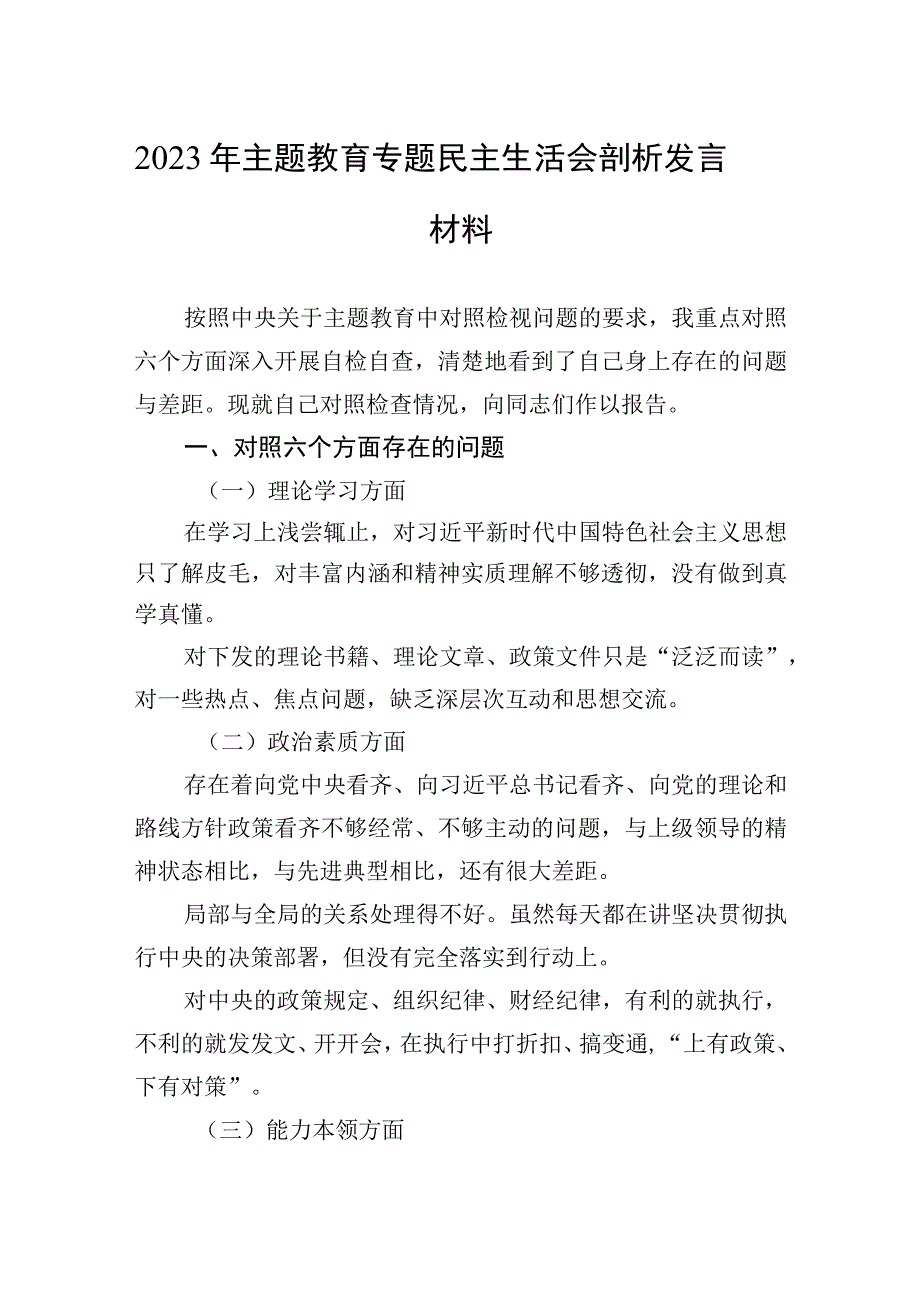 2023年主题教育专题民主生活会剖析发言材料

按照中央关于主题教育中对照检视问题的要求，我重点对照六个方面深入开展自检自查，清楚地看到了自己身上存在的问题与差距。现就自己对照检查情况，向同志们作以报告。

一、对照六个方面存在的问题

（一）理论学习方面

在学习上浅尝辄止，对习近平新时代中国特色社会主义思想只了解皮毛，对丰富内涵和精神实质理解不够透彻，没有做到真学真懂。

对下发的理论书籍、理论文章、政策文件只是“泛泛而读”，对一些热点、焦点问题，缺乏深层次互动和思想交流。

（二）政治素质方面

存在着向党中央看齐、向习近平总书记看齐、向党的理论和路线方针政策看齐不够经常、不够主动的问题，与上级领导的精神状态相比，与先进典型相比，还有很大差距。

局部与全局的关系处理得不好。虽然每天都在讲坚决贯彻执行中央的决策部署，但没有完全落实到行动上。

对中央的政策规定、组织纪律、财经纪律，有利的就执行，不利的就发发文、开开会，在执行中打折扣、搞变通，“上有政策、下有对策”。

（三）能力本领方面